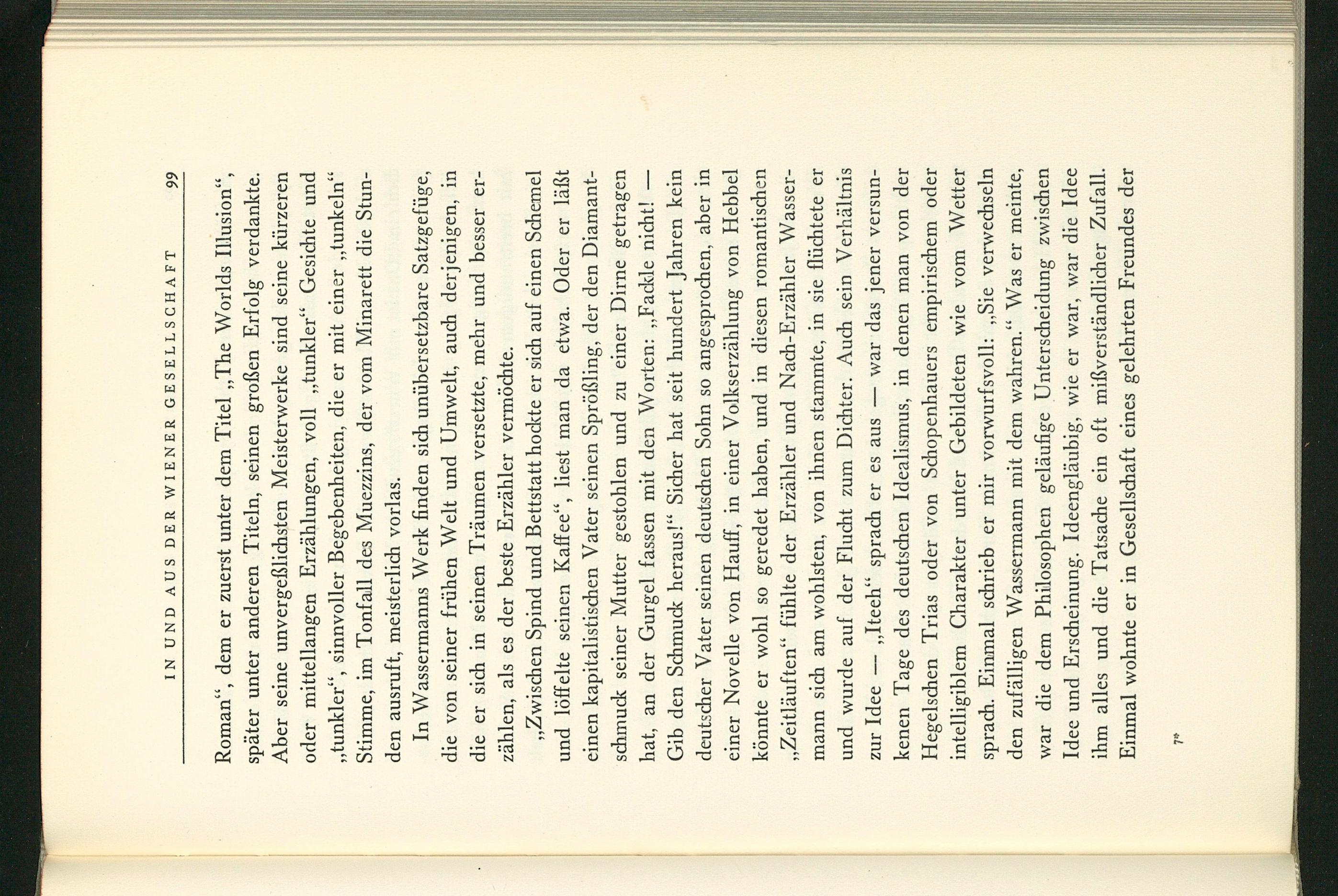 IN UND AUS DER WIENER GESELLSCHAFT 99

Roman", dem er zuerst unter dem Titel „The Worlds Illusion", später unter anderen Titeln, seinen großen Erfolg verdankte. Aber seine unvergeßlichsten Meisterwerke sind seine kürzeren oder mittellangen Erzählungen, voll „tunkler" Gesichte und „tunkler", sinnvoller Begebenheiten, die er mit einer „tunkeln" Stimme, im Tonfall des Muezzins, der vom Minarett die Stunden ausruft, meisterlich vorlas.

In Wassermanns Werk finden sich unübersetzbare Satzgefüge, die von seiner frühen Welt und Umwelt, auch derjenigen, in die er sich in seinen Träumen versetzte, mehr und besser erzählen, als es der beste Erzähler vermöchte.

„Zwischen Spind und Bettstatt hockte er sich auf einen Schemel und löffelte seinen Kaffee", liest man da etwa. Oder er läßt einen kapitalistischen Vater seinen Sprößling, der den Diamantschmuck seiner Mutter gestohlen und zu einer Dirne getragen hat, an der Gurgel fassen mit den Worten: „Fackle nicht! — Gib den Schmuck heraus!" Sicher hat seit hundert Jahren kein deutscher Vater seinen deutschen Sohn so angesprochen, aber in einer Novelle von Hauff, in einer Volkserzählung von Hebbel könnte er wohl so geredet haben, und in diesen romantischen „Zeitläuften" fühlte der Erzähler und Nach-Erzähler Wassermann sich am wohlsten, von ihnen stammte, in sie flüchtete er und wurde auf der Flucht zum Dichter. Auch sein Verhältnis zur Idee — „Iteeh" sprach er es aus — war das jener versunkenen Tage des deutschen Idealismus, in denen man von der Hegelschen Trias oder von Schopenhauers empirischem oder intelligiblem Charakter unter Gebildeten wie vom Wetter sprach. Einmal schrieb er mir vorwurfsvoll: „Sie verwechseln den zufälligen Wassermann mit dem wahren." Was er meinte, war die dem Philosophen geläufige Unterscheidung zwischen Idee und Erscheinung. Ideengläubig, wie er war, war die Idee ihm alles und die Tatsache ein oft mißverständlicher Zufall. Einmal wohnte er in Gesellschaft eines gelehrten Freundes der

7*